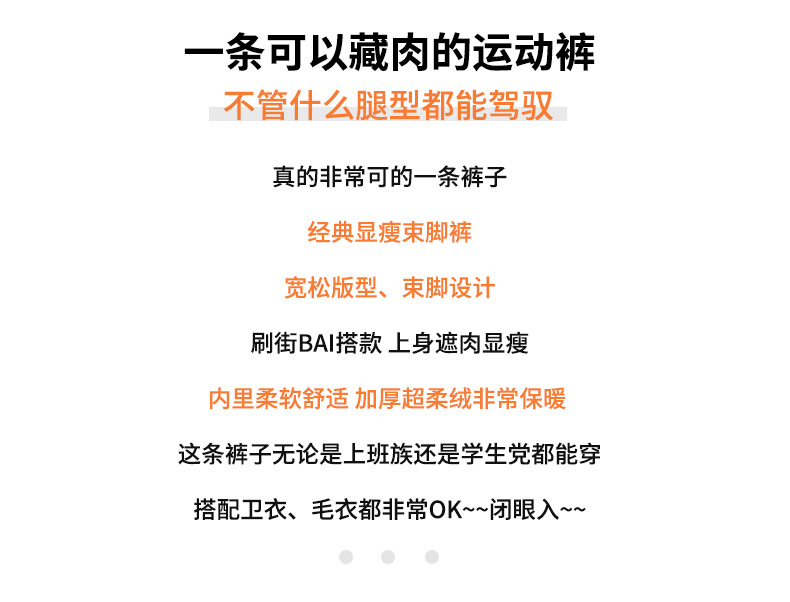 一条可以藏肉的运动裤
不管什么腿型都能驾驭

真的非常可的一条裤子

经典显瘦束脚裤

宽松版型、束脚设计

刷街BAI搭款 上身遮肉显瘦

内里柔软舒适 加厚超柔绒非常保暖

这条裤子无论是上班族还是学生党都能穿

搭配卫衣、毛衣都非常OK~~闭眼入~~